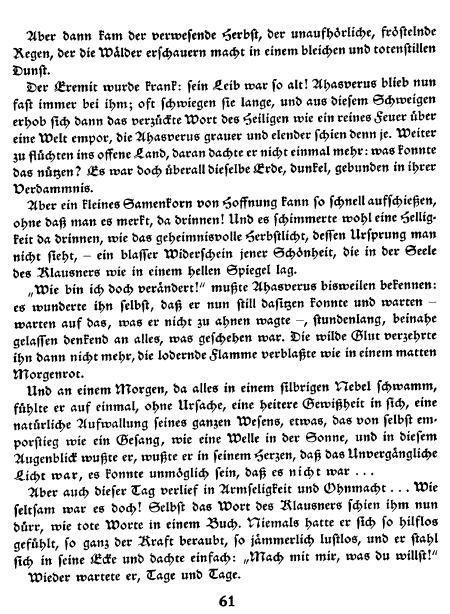 Aber dann kam der verwesende Herbst, der unaufhörliche, fröstelnde Regen, der die Wälder erschauern macht in einem bleichen und totenstillen Dunst.

Der Eremit wurde krank: sein Leib war so alt! Ahasverus blieb nun fast immer bei ihm; oft schwiegen sie lange, und aus diesem Schweigen erhob sich dann das verzückte Wort des Heiligen wie ein reines Feuer über eine Welt empor, die Ahasverus grauer und elender schien denn je. Weiter zu flüchten ins offene Land, daran dachte er nicht einmal mehr: was konnte das nützen? Es war doch überall dieselbe Erde, dunkel, gebunden in ihrer Verdammnis.

Aber ein kleines Samenkorn von Hoffnung kann so schnell aufschießen, ohne daß man es merkt, da drinnen! Und es schimmerte wohl eine Helligkeit da drinnen, wie das geheimnisvolle Herbstlicht, dessen Ursprung man nicht sieht, – ein blasser Widerschein jener Schönheit, die in der Seele des Klausners wie in einem hellen Spiegel lag.

„Wie bin ich doch verändert!" mußte Ahasverus bisweilen bekennen: es wunderte ihn selbst, daß er nun still dasitzen konnte und warten – warten auf das, was er nicht zu ahnen wagte –, stundenlang, beinahe gelassen denkend an alles, was geschehen war. Die wilde Glut verzehrte ihn dann nicht mehr, die lodernde Flamme verblaßte wie in einem matten Morgenrot.

Und an einem Morgen, da alles in einem silbrigen Nebel schwamm, fühlte er auf einmal, ohne Ursache, eine heitere Gewißheit in sich, eine natürliche Aufwallung seines ganzen Wesens, etwas, das von selbst emporstieg wie ein Gesang, wie eine Welle in der Sonne, und in diesem Augenblick wußte er, wußte er in seinem Herzen, daß das Unvergängliche Licht war, es konnte unmöglich sein, daß es nicht war ...

Aber auch dieser Tag verlief in Armseligkeit und Ohnmacht ... Wie seltsam war es doch! Selbst das Wort des Klausners schien ihm nun dürr, wie tote Worte in einem Buch. Niemals hatte er sich so hilflos gefühlt, so ganz der Kraft beraubt, so jämmerlich lustlos, und er stahl sich in seine Ecke und dachte einfach: „Mach mit mir, was du willst!"

Wieder wartete er, Tage und Tage.

61